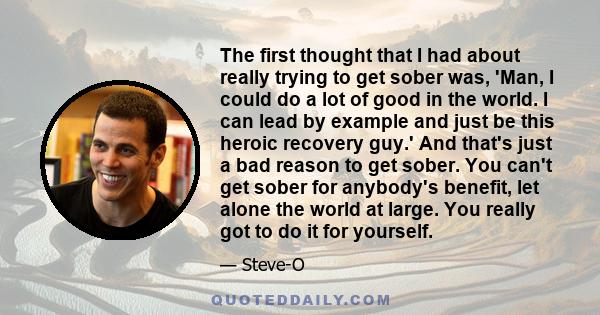 The first thought that I had about really trying to get sober was, 'Man, I could do a lot of good in the world. I can lead by example and just be this heroic recovery guy.' And that's just a bad reason to get sober. You can't get sober for anybody's benefit, let alone the world at large. You really got to do it for yourself.

— Steve-O

QUOTEDDAILY.COM